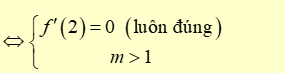 $\Leftrightarrow \begin{cases} f'(2)=0 \ (\text{luôn đúng}) \\ m>1 \end{cases}$